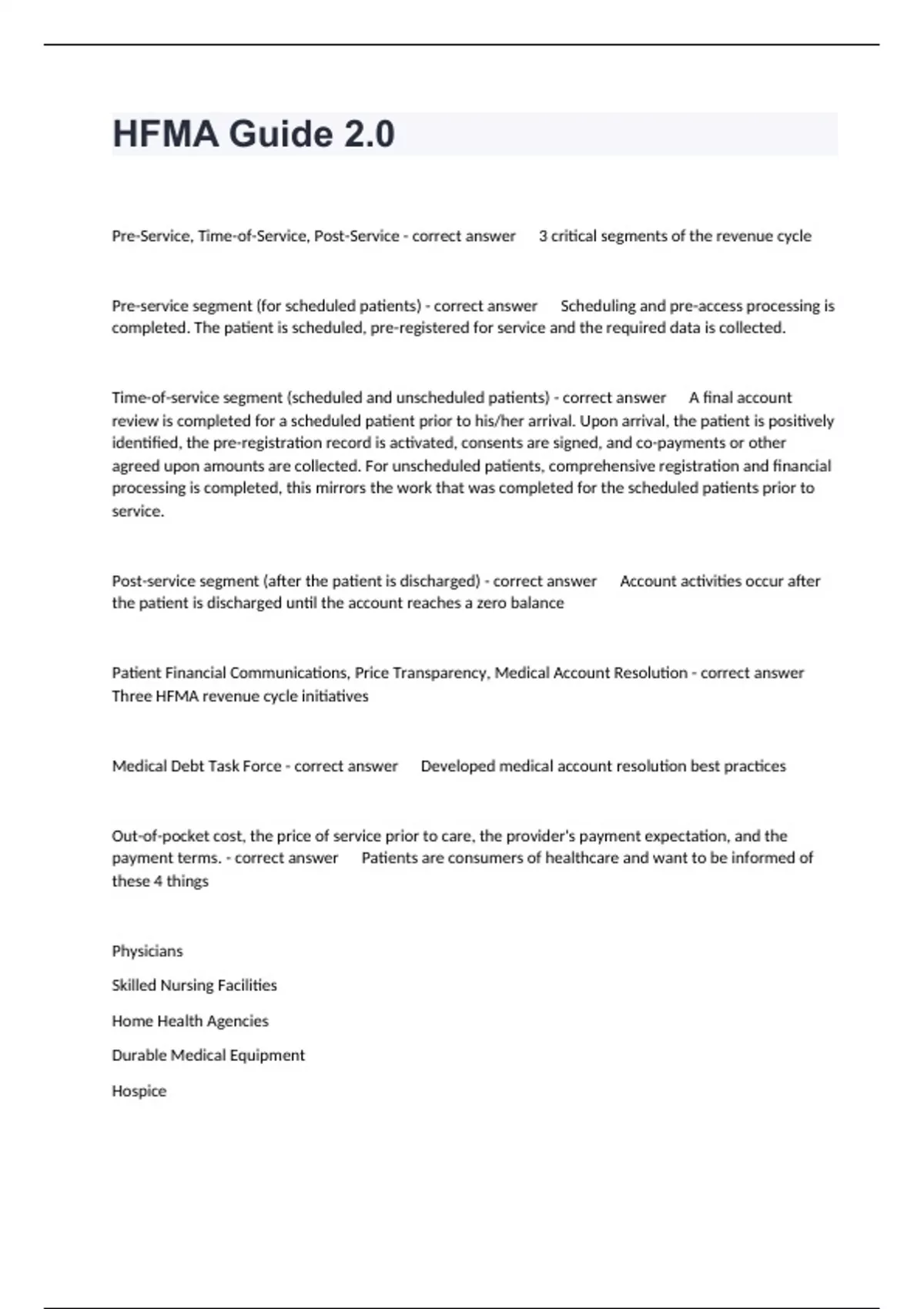 HFMA Guide 2.0

Pre-Service, Time-of-Service, Post-Service - correct answer 3 critical segments of the revenue cycle

Pre-service segment (for scheduled patients) - correct answer Scheduling and pre-access processing is completed. The patient is scheduled, pre-registered for service and the required data is collected.

Time-of-service segment (scheduled and unscheduled patients) - correct answer A final account review is completed for a scheduled patient prior to his/her arrival. Upon arrival, the patient is positively identified, the pre-registration record is activated, consents are signed, and co-payments or other agreed upon amounts are collected. For unscheduled patients, comprehensive registration and financial processing is completed, this mirrors the work that was completed for the scheduled patients prior to service.

Post-service segment (after the patient is discharged) - correct answer Account activities occur after the patient is discharged until the account reaches a zero balance

Patient Financial Communications, Price Transparency, Medical Account Resolution - correct answer Three HFMA revenue cycle initiatives

Medical Debt Task Force - correct answer Developed medical account resolution best practices

Out-of-pocket cost, the price of service prior to care, the provider's payment expectation, and the payment terms. - correct answer Patients are consumers of healthcare and want to be informed of these 4 things

Physicians

Skilled Nursing Facilities

Home Health Agencies

Durable Medical Equipment

Hospice